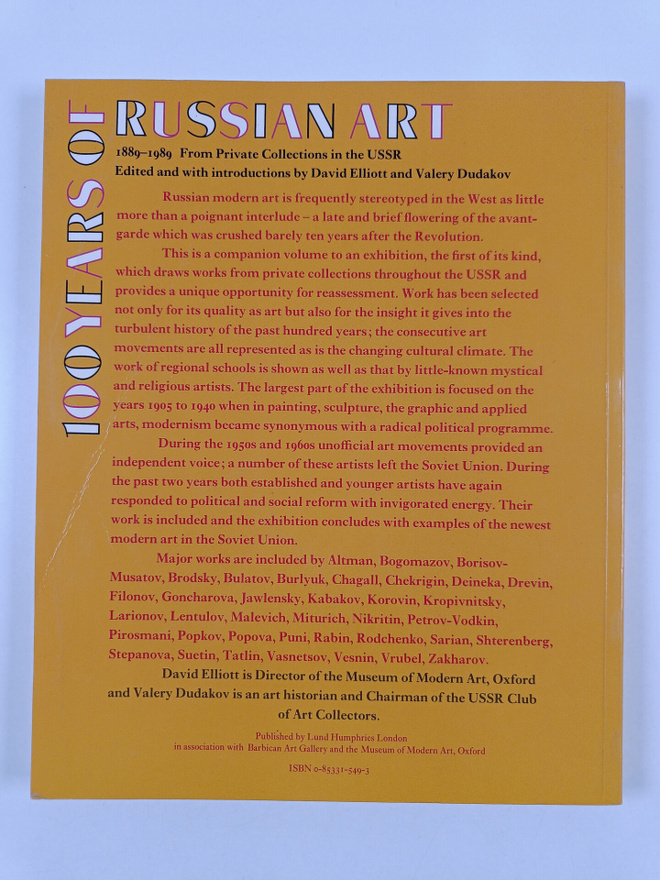 100 YEARS OF

RUSSIAN ART

1889–1989 From Private Collections in the USSR
Edited and with introductions by David Elliott and Valery Dudakov

Russian modern art is frequently stereotyped in the West as little more than a poignant interlude – a late and brief flowering of the avant-garde which was crushed barely ten years after the Revolution.

This is a companion volume to an exhibition, the first of its kind, which draws works from private collections throughout the USSR and provides a unique opportunity for reassessment. Work has been selected not only for its quality as art but also for the insight it gives into the turbulent history of the past hundred years; the consecutive art movements are all represented as is the changing cultural climate. The work of regional schools is shown as well as that by little-known mystical and religious artists. The largest part of the exhibition is focused on the years 1905 to 1940 when in painting, sculpture, the graphic and applied arts, modernism became synonymous with a radical political programme.

During the 1950s and 1960s unofficial art movements provided an independent voice; a number of these artists left the Soviet Union. During the past two years both established and younger artists have again responded to political and social reform with invigorated energy. Their work is included and the exhibition concludes with examples of the newest modern art in the Soviet Union.

Major works are included by Altman, Bogomazov, Borisov-Musatov, Brodsky, Bulatov, Burlyuk, Chagall, Chekrigin, Deineka, Drevin, Filonov, Goncharova, Jawlensky, Kabakov, Korovin, Kropivnitsky, Larionov, Lentulov, Malevich, Miturich, Nikritin, Petrov-Vodkin, Pirosmani, Popkov, Popova, Puni, Rabin, Rodchenko, Sarian, Shterenberg, Stepanova, Suetin, Tatlin, Vasnetsov, Vesnin, Vrubel, Zakharov.

David Elliott is Director of the Museum of Modern Art, Oxford and Valery Dudakov is an art historian and Chairman of the USSR Club of Art Collectors.

Published by Lund Humphries London
in association with Barbican Art Gallery and the Museum of Modern Art, Oxford

ISBN 0-85331-549-3